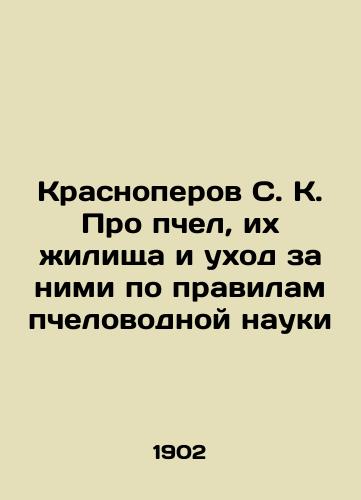 Красноперов С. К. Про пчел, их жилища и уход за ними по правилам пчеловодной науки

1902